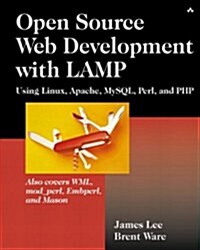 Open Source Web Development with LAMP

Using Linux, Apache, MySQL, Perl, and PHP

Also covers WML, mod_perl, Embperl, and Mason

James Lee
Brent Ware